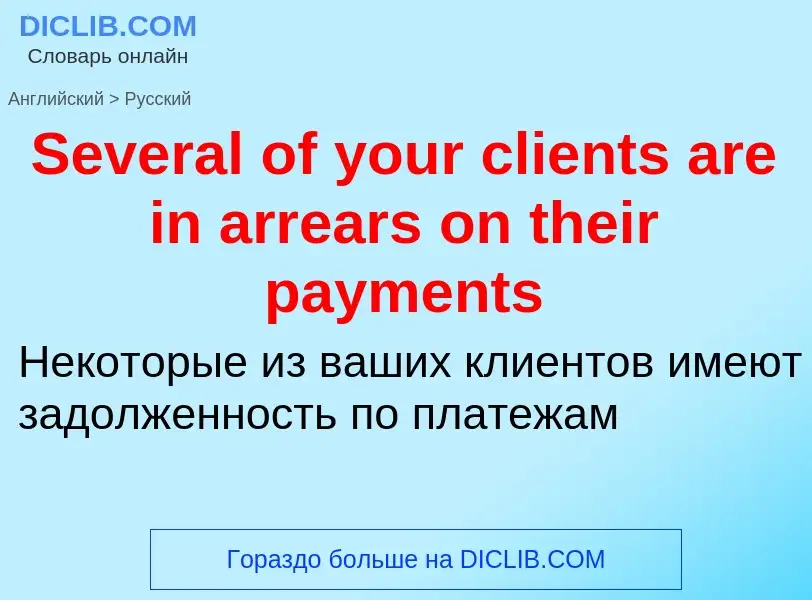 DICLIB.COM
Словарь онлайн

Английский > Русский

Several of your clients are in arrears on their payments

Некоторые из ваших клиентов имеют задолженность по платежам

Гораздо больше на DICLIB.COM